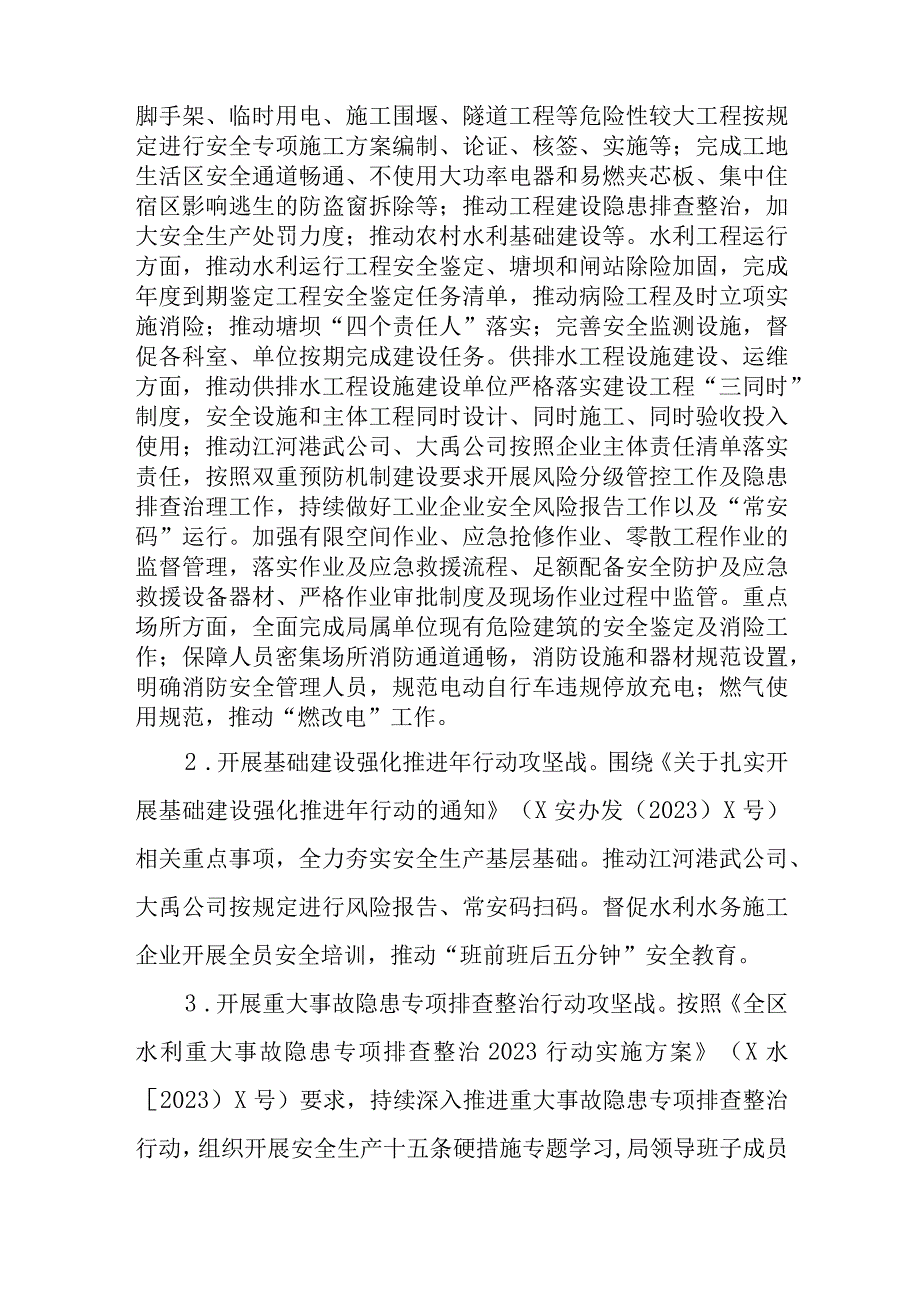 脚手架、临时用电、施工围堰、隧道工程等危险性较大工程按规定进行安全专项施工方案编制、论证、核签、实施等；完成工地生活区安全通道畅通、不使用大功率电器和易燃夹芯板、集中住宿区影响逃生的防盗窗拆除等；推动工程建设隐患排查整治，加大安全生产处罚力度；推动农村水利基础建设等。水利工程运行方面，推动水利运行工程安全鉴定、塘坝和闸站除险加固，完成年度到期鉴定工程安全鉴定任务清单，推动病险工程及时立项实施消险；推动塘坝“四个责任人”落实；完善安全监测设施，督促各科室、单位按期完成建设任务。供排水工程设施建设、运维方面，推动供排水工程设施建设单位严格落实建设工程“三同时”制度，安全设施和主体工程同时设计、同时施工、同时验收投入使用；推动江河港武公司、大禹公司按照企业主体责任清单落实责任，按照双重预防机制建设要求开展风险分级管控工作及隐患排查治理工作，持续做好工业企业安全风险报告工作以及“常安码”运行。加强有限空间作业、应急抢修作业、零散工程作业的监督管理，落实作业及应急救援流程、足额配备安全防护及应急救援设备器材、严格作业审批制度及现场作业过程中监管。重点场所方面，全面完成局属单位现有危险建筑的安全鉴定及消险工作；保障人员密集场所消防通道通畅，消防设施和器材规范设置，明确消防安全管理人员，规范电动自行车违规停放充电；燃气使用规范，推动“燃改电”工作。

2．开展基础建设强化推进年行动攻坚战。围绕《关于扎实开展基础建设强化推进年行动的通知》（X安办发（2023）X号）相关重点事项，全力夯实安全生产基层基础。推动江河港武公司、大禹公司按规定进行风险报告、常安码扫码。督促水利水务施工企业开展全员安全培训，推动“班前班后五分钟”安全教育。

3．开展重大事故隐患专项排查整治行动攻坚战。按照《全区水利重大事故隐患专项排查整治2023行动实施方案》（X水［2023）X号）要求，持续深入推进重大事故隐患专项排查整治行动，组织开展安全生产十五条硬措施专题学习，局领导班子成员